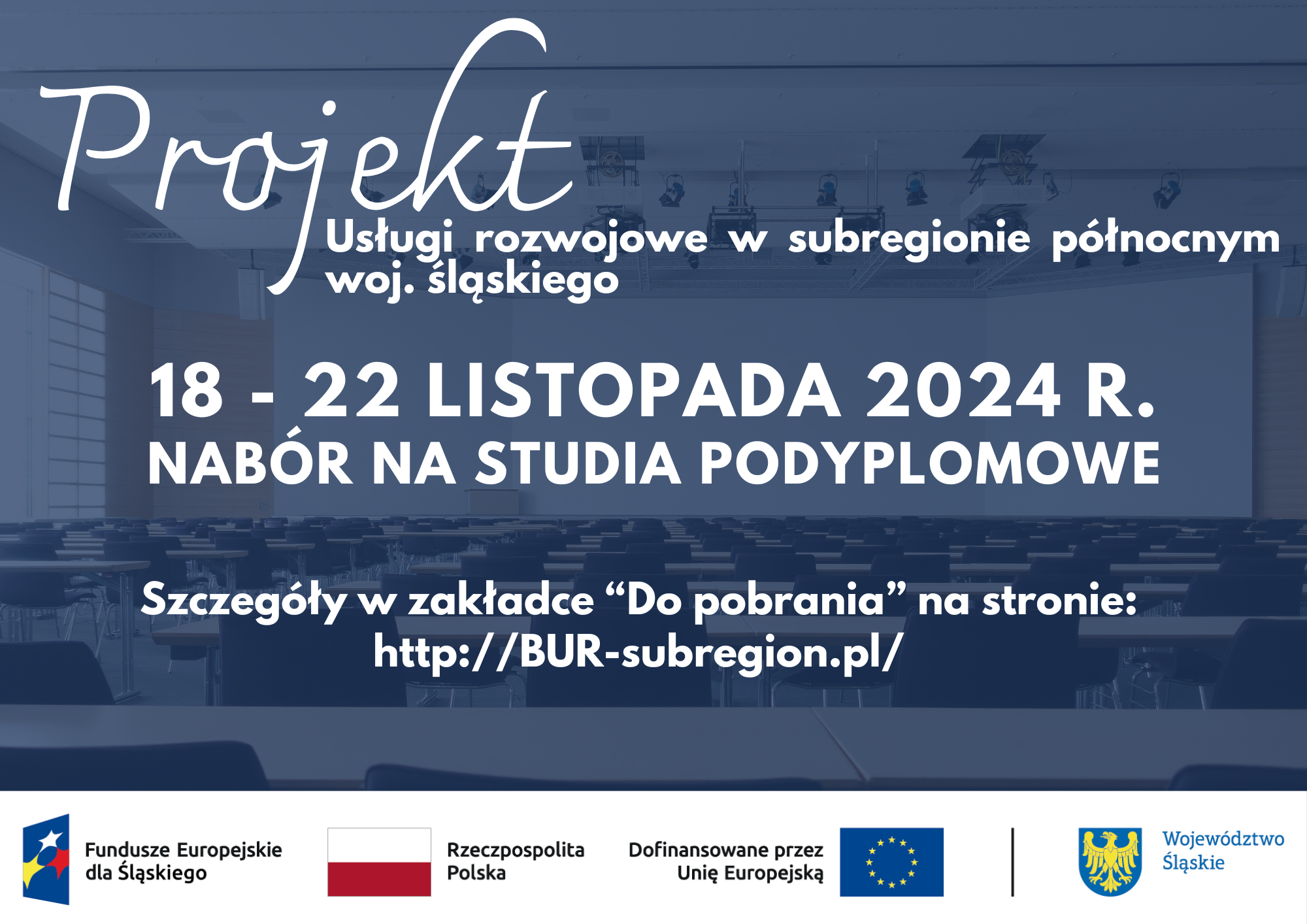 Projekt
Usługi rozwojowe w subregionie północnym woj. śląskiego

18 - 22 LISTOPADA 2024 R.
NABÓR NA STUDIA PODYPLOMOWE

Szczegóły w zakładce “Do pobrania” na stronie:
http://BUR-subregion.pl/

Fundusze Europejskie dla Śląskiego

Rzeczpospolita Polska

Dofinansowane przez Unię Europejską

Województwo Śląskie